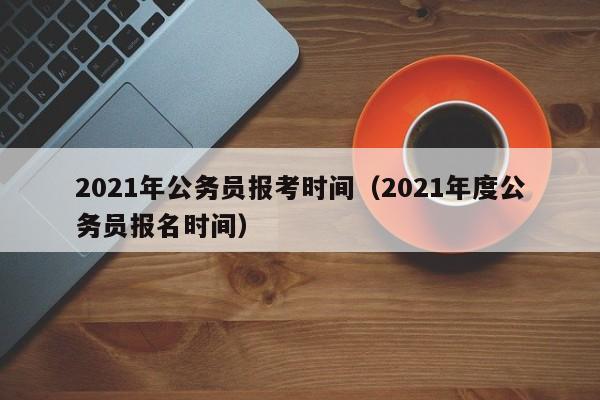 2021年公务员报考时间（2021年度公务员报名时间）